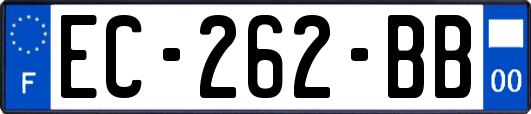 F
EC-262-BB
00